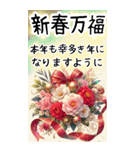 新春万福

本年も幸多き年に
なりますように